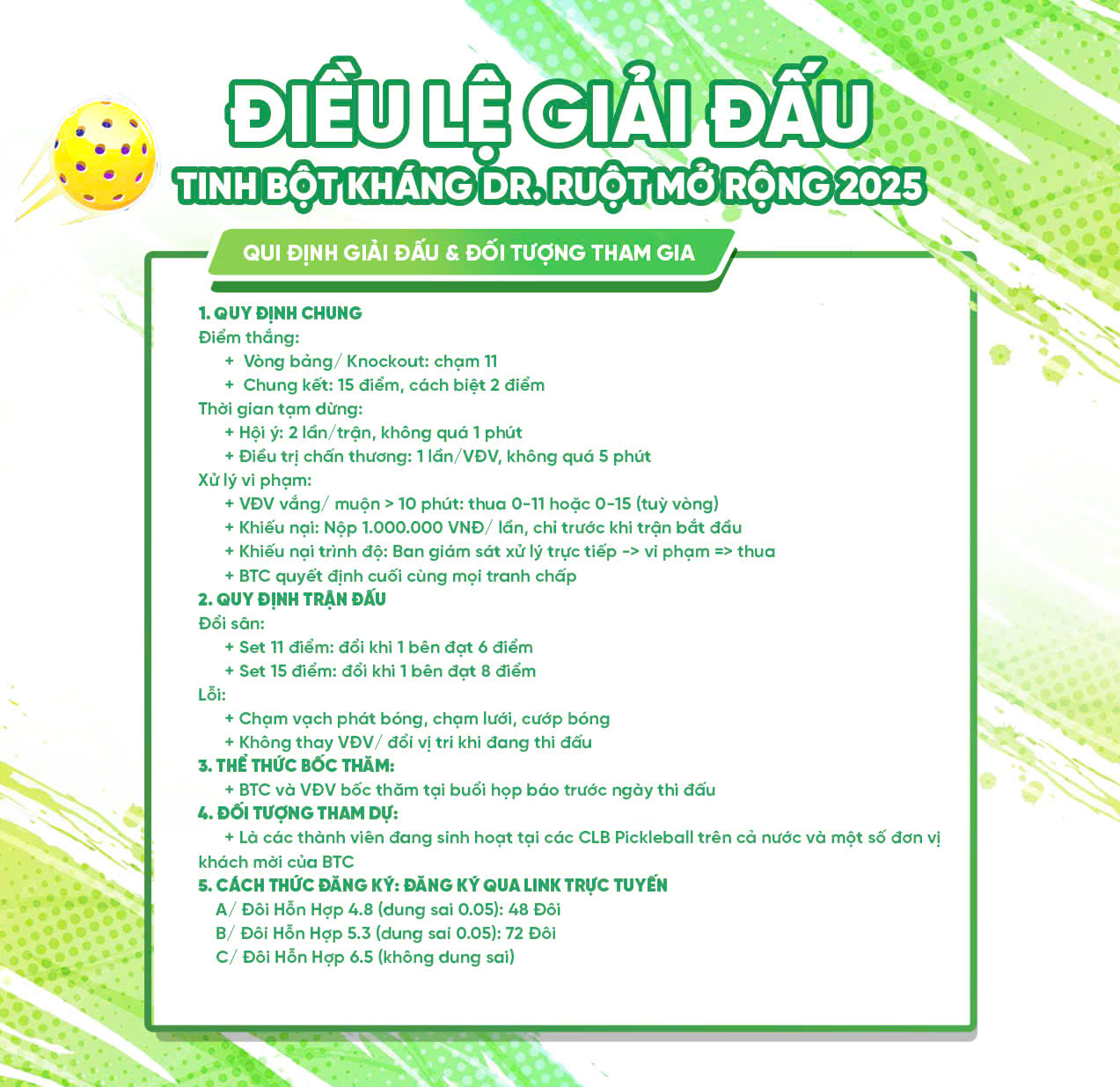 ĐIỀU LỆ GIẢI ĐẤU
TINH BỘT KHÁNG DR. RUỘT MỞ RỘNG 2025

QUI ĐỊNH GIẢI ĐẤU & ĐỐI TƯỢNG THAM GIA

1. QUY ĐỊNH CHUNG
Điểm thắng:
+ Vòng bảng/ Knockout: chạm 11
+ Chung kết: 15 điểm, cách biệt 2 điểm
Thời gian tạm dừng:
+ Hội ý: 2 lần/trận, không quá 1 phút
+ Điều trị chấn thương: 1 lần/VĐV, không quá 5 phút
Xử lý vi phạm:
+ VĐV vắng/ muộn > 10 phút: thua 0-11 hoặc 0-15 (tuỳ vòng)
+ Khiếu nại: Nộp 1.000.000 VNĐ/ lần, chỉ trước khi trận bắt đầu
+ Khiếu nại trình độ: Ban giám sát xử lý trực tiếp -> vi phạm => thua
+ BTC quyết định cuối cùng mọi tranh chấp
2. QUY ĐỊNH TRẬN ĐẤU
Đổi sân:
+ Set 11 điểm: đổi khi 1 bên đạt 6 điểm
+ Set 15 điểm: đổi khi 1 bên đạt 8 điểm
Lỗi:
+ Chạm vạch phát bóng, chạm lưới, cướp bóng
+ Không thay VĐV/ đổi vị trí khi đang thi đấu
3. THỂ THỨC BỐC THĂM:
+ BTC và VĐV bốc thăm tại buổi họp báo trước ngày thi đấu
4. ĐỐI TƯỢNG THAM DỰ:
+ Là các thành viên đang sinh hoạt tại các CLB Pickleball trên cả nước và một số đơn vị khách mời của BTC
5. CÁCH THỨC ĐĂNG KÝ: ĐĂNG KÝ QUA LINK TRỰC TUYẾN
A/ Đôi Hỗn Hợp 4.8 (dung sai 0.05): 48 Đôi
B/ Đôi Hỗn Hợp 5.3 (dung sai 0.05): 72 Đôi
C/ Đôi Hỗn Hợp 6.5 (không dung sai)